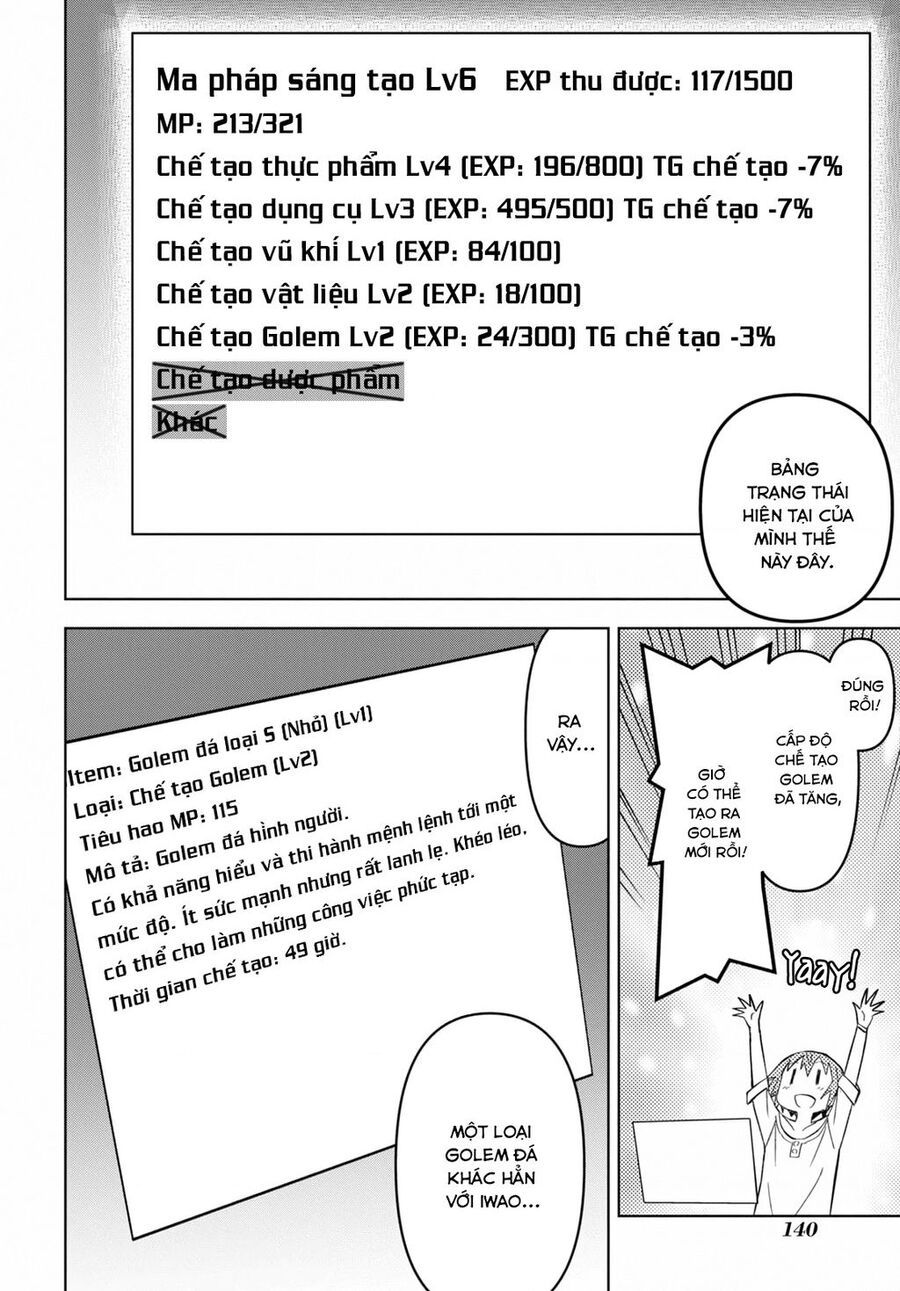 Ma pháp sáng tạo Lv6 EXP thu được: 117/1500
MP: 213/321
Chế tạo thực phẩm Lv4 (EXP: 196/800) TG chế tạo -7%
Chế tạo dụng cụ Lv3 (EXP: 495/500) TG chế tạo -7%
Chế tạo vũ khí Lv1 (EXP: 84/100)
Chế tạo vật liệu Lv2 (EXP: 18/100)
Chế tạo Golem Lv2 (EXP: 24/300) TG chế tạo -3%
Chế tạo dược phẩm
Khác

BẢNG TRẠNG THÁI HIỆN TẠI CỦA MÌNH THẾ NÀY ĐÂY.

Item: Golem đá loại S (Nhỏ) (Lv1)
Loại: Chế tạo Golem (Lv2)
Tiêu hao MP: 115
Mô tả: Golem đá hình người.
Có khả năng hiểu và thi hành mệnh lệnh tới một mức độ. Ít sức mạnh nhưng rất lanh lẹ. Khéo léo, có thể cho làm những công việc phức tạp.
Thời gian chế tạo: 49 giờ.

RA VẬY...

ĐÚNG RỒI!

CẤP ĐỘ CHẾ TẠO GOLEM ĐÃ TĂNG,

GIỜ CÓ THỂ TẠO RA GOLEM MỚI RỒI!

Yaay!

MỘT LOẠI GOLEM ĐÁ KHÁC HẲN VỚI IWAO...

140